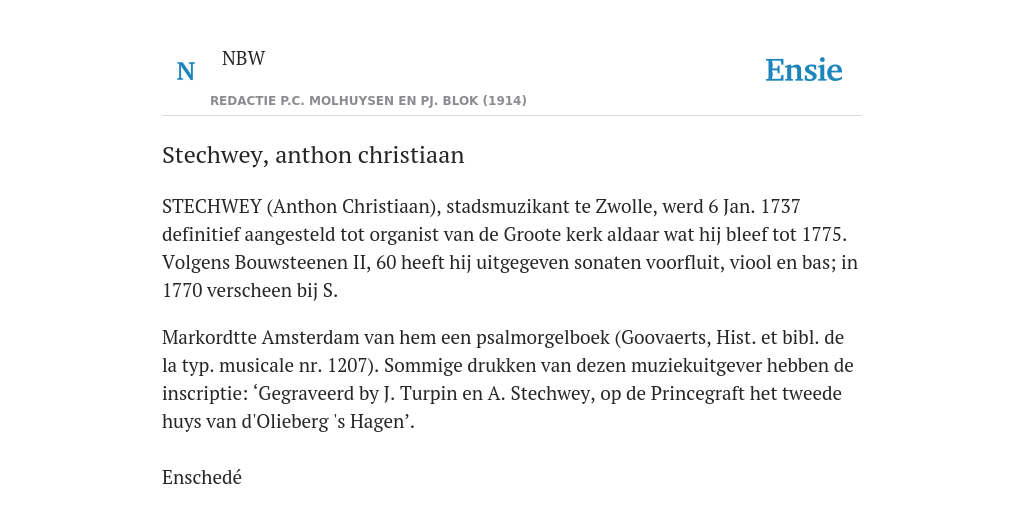 N NBW

REDACTIE P.C. MOLHUYSEN EN PJ. BLOK (1914)

Ensie

Stechwey, anthon christiaan

STECHWEY (Anthon Christiaan), stadsmuzikant te Zwolle, werd 6 Jan. 1737 definitief aangesteld tot organist van de Groote kerk aldaar wat hij bleef tot 1775. Volgens Bouwsteenen II, 60 heeft hij uitgegeven sonaten voorfluit, viool en bas; in 1770 verscheen bij S.

Markordtte Amsterdam van hem een psalmorgelboek (Goovaerts, Hist. et bibl. de la typ. musicale nr. 1207). Sommige drukken van dezen muziekuitgever hebben de inscriptie: ‘Gegraveerd by J. Turpin en A. Stechwey, op de Princegraft het tweede huys van d'Olieberg 's Hagen’.

Enschedé